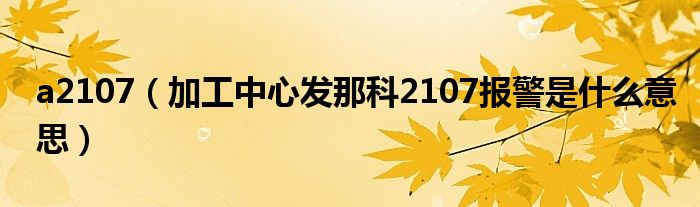 a2107（加工中心发那科2107报警是什么意思）